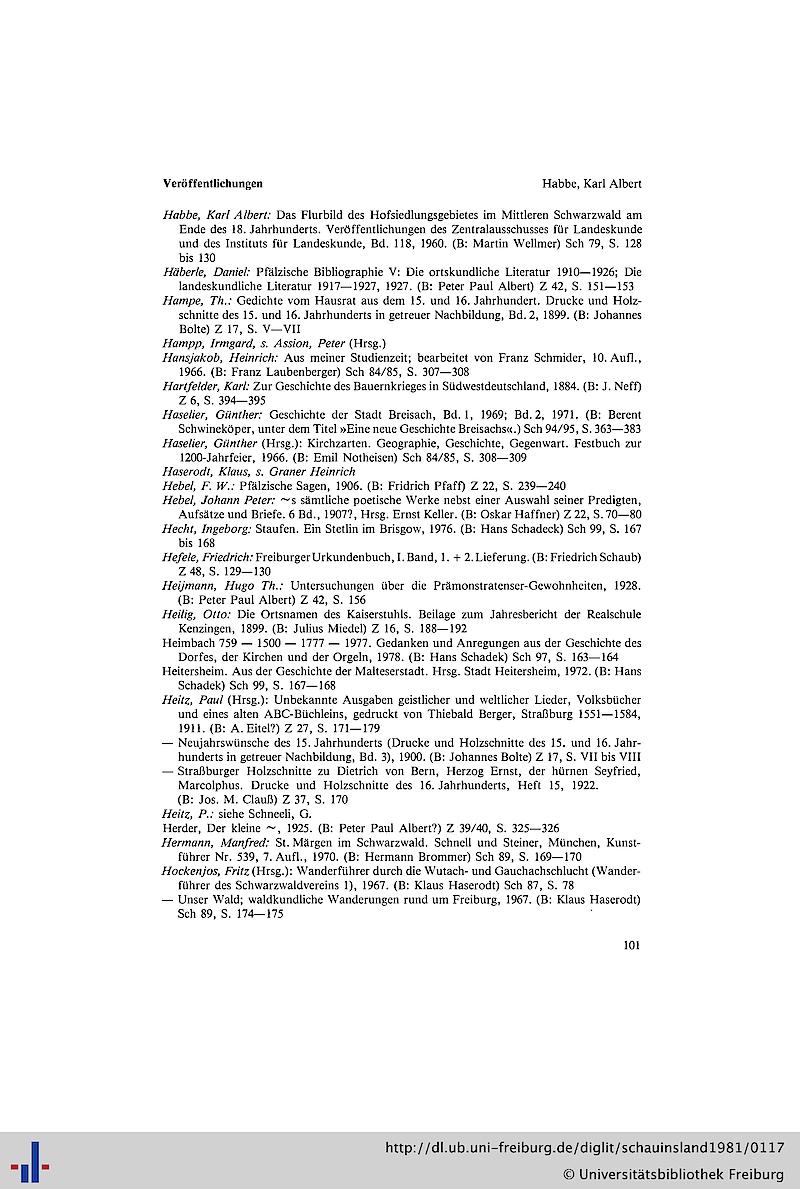 Veröffentlichungen

Habbe, Karl Albert

Habbe, Karl Albert: Das Flurbild des Hofsiedlungsgebietes im Mittleren Schwarzwald am Ende des 18. Jahrhunderts. Veröffentlichungen des Zentralausschusses für Landeskunde und des Instituts für Landeskunde, Bd. 118, 1960. (B: Martin Wellmer) Sch 79, S. 128 bis 130

Häberle, Daniel: Pfälzische Bibliographie V: Die ortskundliche Literatur 1910—1926; Die landeskundliche Literatur 1917—1927, 1927. (B: Peter Paul Albert) Z 42, S. 151—153

Hampe, Th.: Gedichte vom Hausrat aus dem 15. und 16. Jahrhundert. Drucke und Holzschnitte des 15. und 16. Jahrhunderts in getreuer Nachbildung, Bd. 2, 1899. (B: Johannes Bolte) Z 17, S. V—VII

Hampp, Irmgard, s. Assion, Peter (Hrsg.)

Hansjakob, Heinrich: Aus meiner Studienzeit; bearbeitet von Franz Schmider, 10. Aufl., 1966. (B: Franz Laubenberger) Sch 84/85, S. 307—308

Hartfelder, Karl: Zur Geschichte des Bauernkrieges in Südwestdeutschland, 1884. (B: J. Neff) Z 6, S. 394—395

Haselier, Günther: Geschichte der Stadt Breisach, Bd. 1, 1969; Bd. 2, 1971. (B: Berent Schwineköper, unter dem Titel »Eine neue Geschichte Breisachs«.) Sch 94/95, S. 363—383

Haselier, Günther (Hrsg.): Kirchzarten. Geographie, Geschichte, Gegenwart. Festbuch zur 1200-Jahrfeier, 1966. (B: Emil Notheisen) Sch 84/85, S. 308—309

Haserodt, Klaus, s. Graner Heinrich

Hebel, F. W.: Pfälzische Sagen, 1906. (B: Fridrich Pfaff) Z 22, S. 239—240

Hebel, Johann Peter: ~s sämtliche poetische Werke nebst einer Auswahl seiner Predigten, Aufsätze und Briefe. 6 Bd., 1907?, Hrsg. Ernst Keller. (B: Oskar Haffner) Z 22, S. 70—80

Hecht, Ingeborg: Staufen. Ein Stetlin im Brisgow, 1976. (B: Hans Schadeck) Sch 99, S. 167 bis 168

Hefele, Friedrich: Freiburger Urkundenbuch, I. Band, 1. + 2. Lieferung. (B: Friedrich Schaub) Z 48, S. 129—130

Heijmann, Hugo Th.: Untersuchungen über die Prämonstratenser-Gewohnheiten, 1928. (B: Peter Paul Albert) Z 42, S. 156

Heilig, Otto: Die Ortsnamen des Kaiserstuhls. Beilage zum Jahresbericht der Realschule Kenzingen, 1899. (B: Julius Miedel) Z 16, S. 188—192

Heimbach 759 — 1500 — 1777 — 1977. Gedanken und Anregungen aus der Geschichte des Dorfes, der Kirchen und der Orgeln, 1978. (B: Hans Schadek) Sch 97, S. 163—164

Heitersheim. Aus der Geschichte der Malteserstadt. Hrsg. Stadt Heitersheim, 1972. (B: Hans Schadek) Sch 99, S. 167—168

Heitz, Paul (Hrsg.): Unbekannte Ausgaben geistlicher und weltlicher Lieder, Volksbücher und eines alten ABC-Büchleins, gedruckt von Thiebald Berger, Straßburg 1551—1584, 1911. (B: A. Eitel?) Z 27, S. 171—179

— Neujahrswünsche des 15. Jahrhunderts (Drucke und Holzschnitte des 15. und 16. Jahrhunderts in getreuer Nachbildung, Bd. 3), 1900. (B: Johannes Bolte) Z 17, S. VII bis VIII

— Straßburger Holzschnitte zu Dietrich von Bern, Herzog Ernst, der hürnen Seyfried, Marcolphus. Drucke und Holzschnitte des 16. Jahrhunderts, Heft 15, 1922. (B: Jos. M. Clauß) Z 37, S. 170

Heitz, P.: siehe Schneeli, G.

Herder, Der kleine ~, 1925. (B: Peter Paul Albert?) Z 39/40, S. 325—326

Hermann, Manfred: St. Märgen im Schwarzwald. Schnell und Steiner, München, Kunstführer Nr. 539, 7. Aufl., 1970. (B: Hermann Brommer) Sch 89, S. 169—170

Hockenjos, Fritz (Hrsg.): Wanderführer durch die Wutach- und Gauchachschlucht (Wanderführer des Schwarzwaldvereins 1), 1967. (B: Klaus Haserodt) Sch 87, S. 78

— Unser Wald; waldkundliche Wanderungen rund um Freiburg, 1967. (B: Klaus Haserodt) Sch 89, S. 174—175

101

http://dl.ub.uni-freiburg.de/diglit/schauinsland1981/0117
© Universitätsbibliothek Freiburg